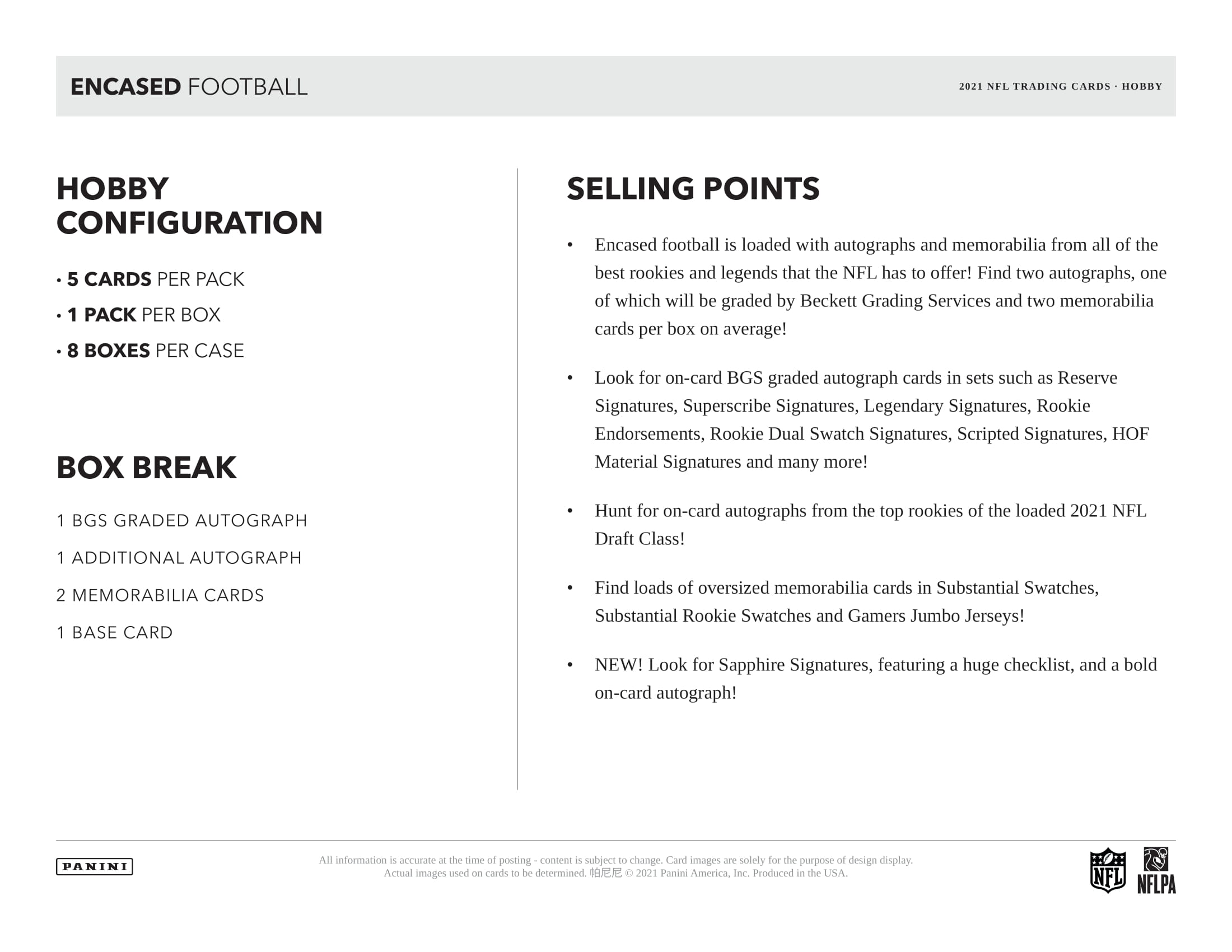 ENCASED FOOTBALL

2021 NFL TRADING CARDS · HOBBY

HOBBY CONFIGURATION

• 5 CARDS PER PACK
• 1 PACK PER BOX
• 8 BOXES PER CASE

BOX BREAK

1 BGS GRADED AUTOGRAPH

1 ADDITIONAL AUTOGRAPH

2 MEMORABILIA CARDS

1 BASE CARD

SELLING POINTS

• Encased football is loaded with autographs and memorabilia from all of the best rookies and legends that the NFL has to offer! Find two autographs, one of which will be graded by Beckett Grading Services and two memorabilia cards per box on average!

• Look for on-card BGS graded autograph cards in sets such as Reserve Signatures, Superscribe Signatures, Legendary Signatures, Rookie Endorsements, Rookie Dual Swatch Signatures, Scripted Signatures, HOF Material Signatures and many more!

• Hunt for on-card autographs from the top rookies of the loaded 2021 NFL Draft Class!

• Find loads of oversized memorabilia cards in Substantial Swatches, Substantial Rookie Swatches and Gamers Jumbo Jerseys!

• NEW! Look for Sapphire Signatures, featuring a huge checklist, and a bold on-card autograph!

PANINI

All information is accurate at the time of posting - content is subject to change. Card images are solely for the purpose of design display. Actual images used on cards to be determined. 帕尼尼 © 2021 Panini America, Inc. Produced in the USA.

NFL

NFLPA